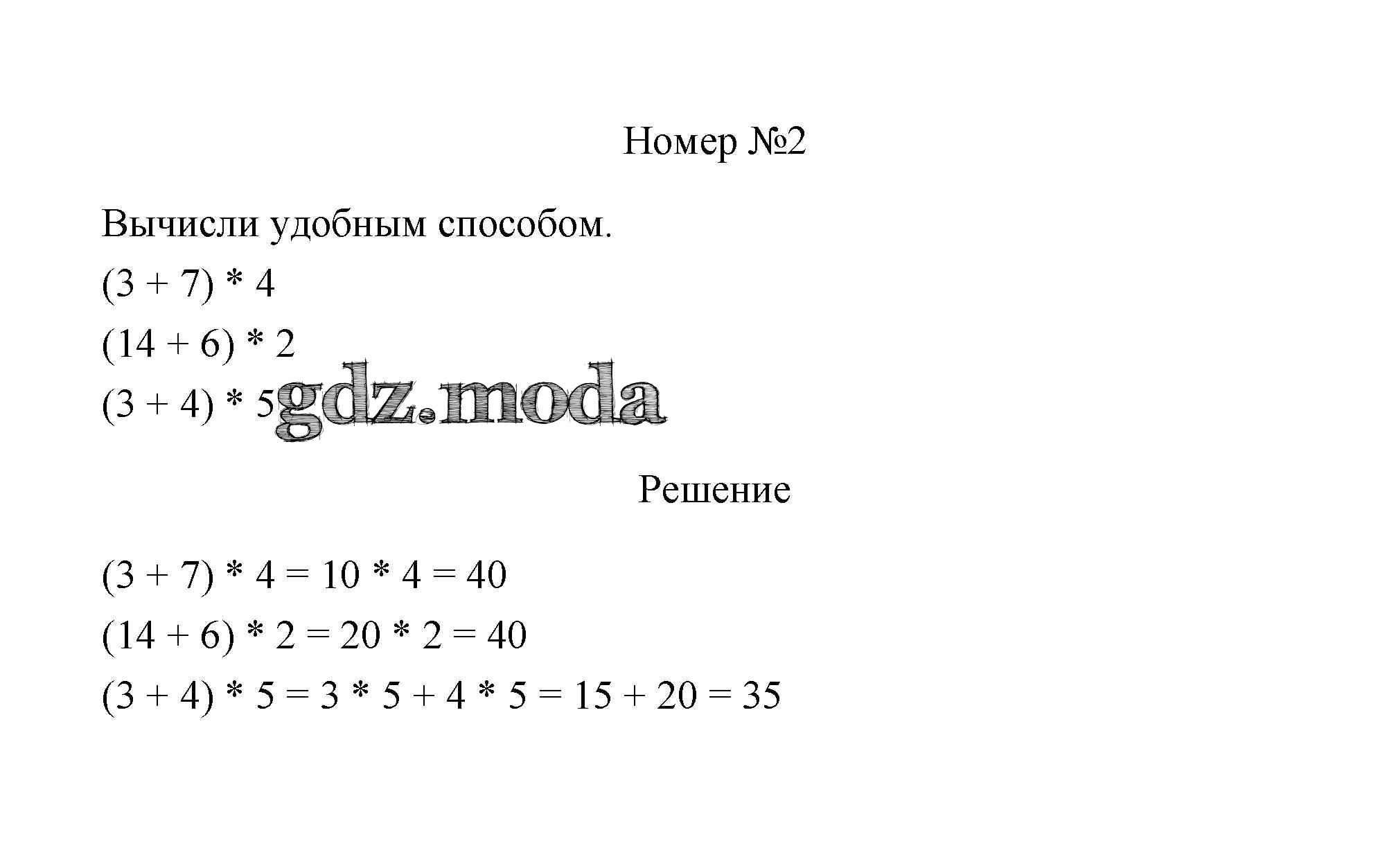 Номер №2

Вычисли удобным способом.

$(3 + 7) * 4$

$(14 + 6) * 2$

$(3 + 4) * 5$

gdz.moda

Решение

$(3 + 7) * 4 = 10 * 4 = 40$

$(14 + 6) * 2 = 20 * 2 = 40$

$(3 + 4) * 5 = 3 * 5 + 4 * 5 = 15 + 20 = 35$